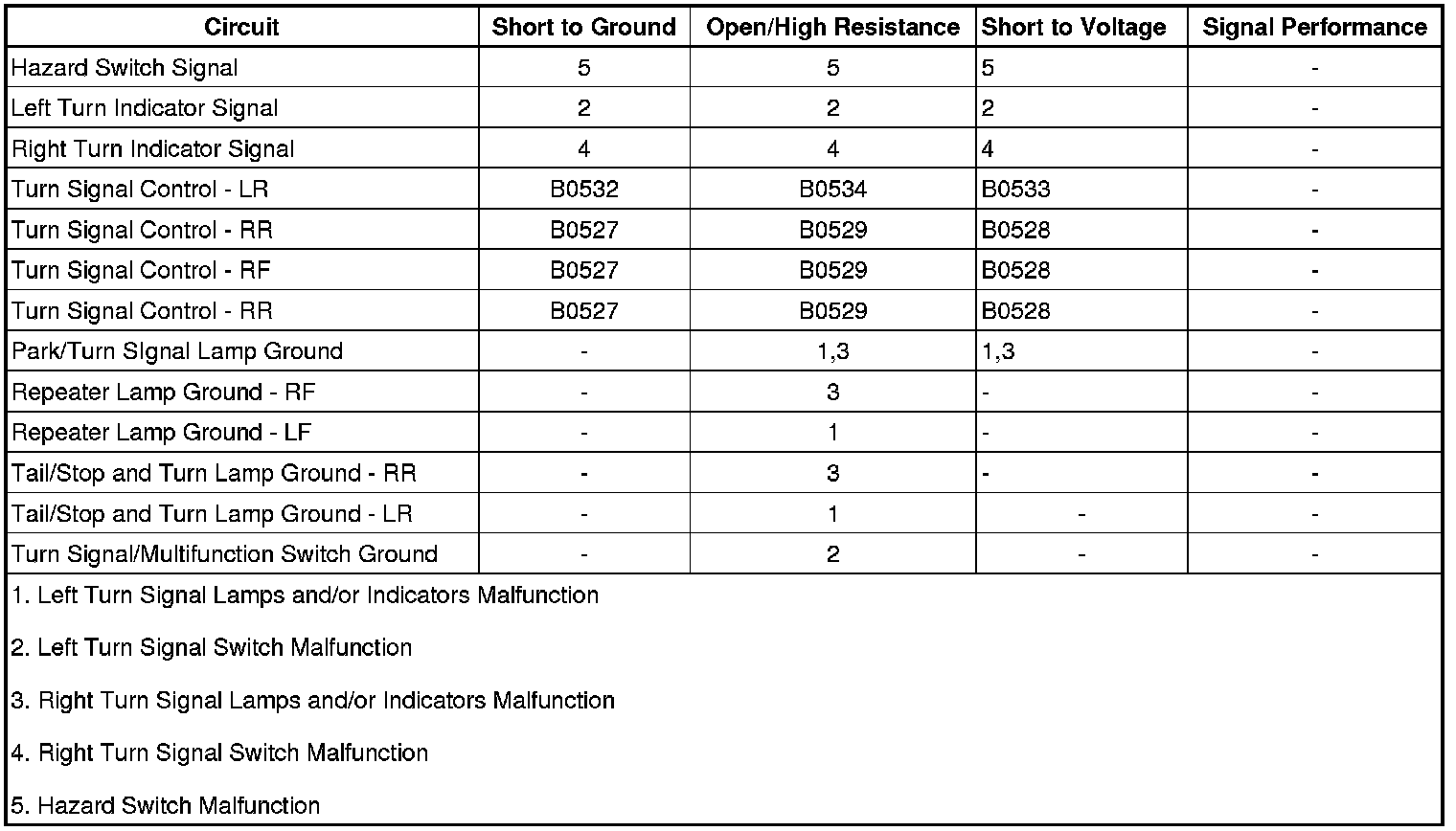 | Circuit | Short to Ground | Open/High Resistance | Short to Voltage | Signal Performance |
|---|---|---|---|---|
| Hazard Switch Signal | 5 | 5 | 5 | - |
| Left Turn Indicator Signal | 2 | 2 | 2 | - |
| Right Turn Indicator Signal | 4 | 4 | 4 | - |
| Turn Signal Control - LR | B0532 | B0534 | B0533 | - |
| Turn Signal Control - RR | B0527 | B0529 | B0528 | - |
| Turn Signal Control - RF | B0527 | B0529 | B0528 | - |
| Turn Signal Control - RR | B0527 | B0529 | B0528 | - |
| Park/Turn SIgnal Lamp Ground | - | 1,3 | 1,3 | - |
| Repeater Lamp Ground - RF | - | 3 | - | - |
| Repeater Lamp Ground - LF | - | 1 | - | - |
| Tail/Stop and Turn Lamp Ground - RR | - | 3 | - | - |
| Tail/Stop and Turn Lamp Ground - LR | - | 1 | - | - |
| Turn Signal/Multifunction Switch Ground | - | 2 | - | - |

1. Left Turn Signal Lamps and/or Indicators Malfunction

2. Left Turn Signal Switch Malfunction

3. Right Turn Signal Lamps and/or Indicators Malfunction

4. Right Turn Signal Switch Malfunction

5. Hazard Switch Malfunction